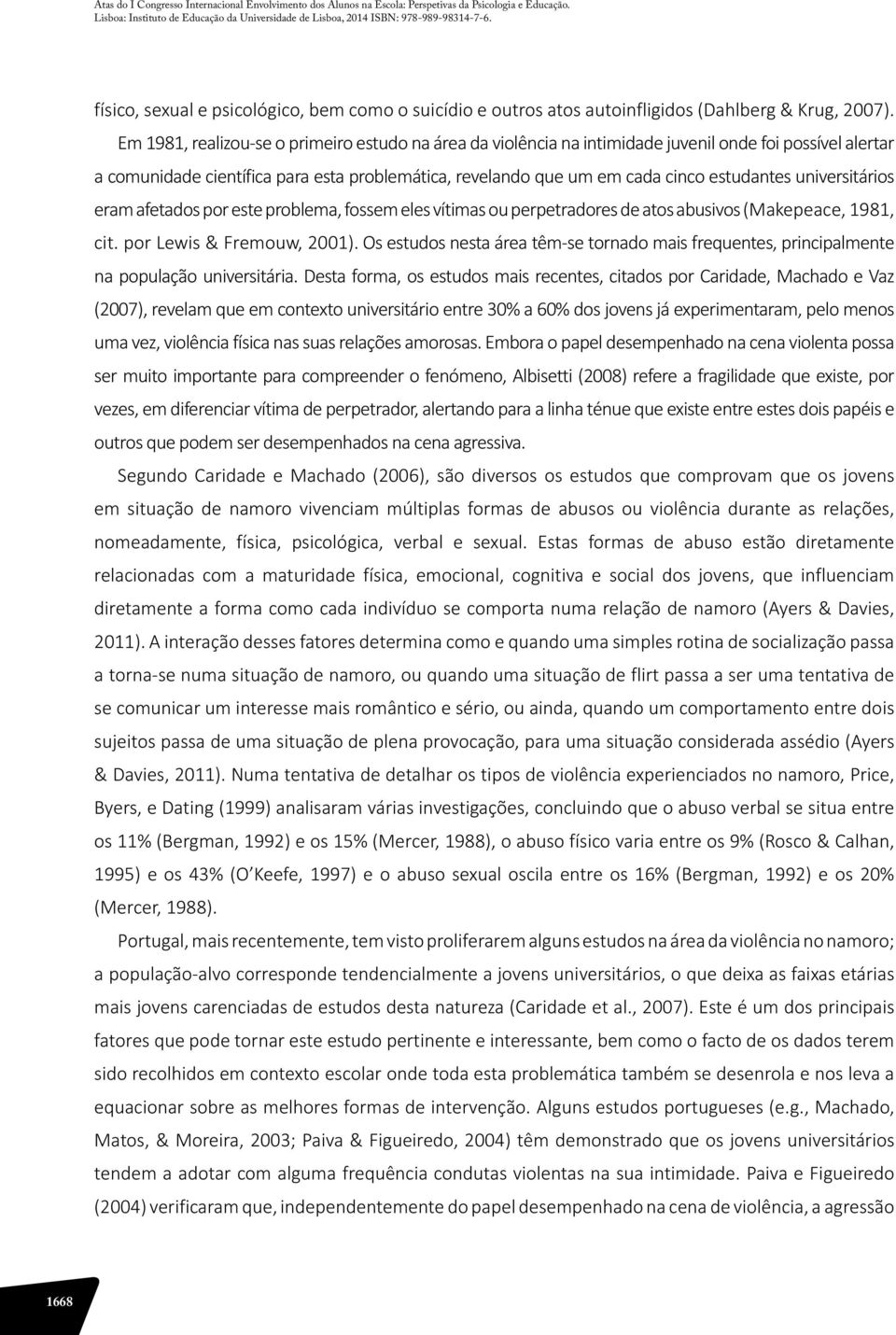 Atas do I Congresso Internacional Envolvimento dos Alunos na Escola: Perspetivas da Psicologia e Educação. Lisboa: Instituto de Educação da Universidade de Lisboa, 2014 ISBN: 978-989-98314-7-6.

físico, sexual e psicológico, bem como o suicídio e outros atos autoinfligidos (Dahlberg & Krug, 2007).

Em 1981, realizou-se o primeiro estudo na área da violência na intimidade juvenil onde foi possível alertar a comunidade científica para esta problemática, revelando que um em cada cinco estudantes universitários eram afetados por este problema, fossem eles vítimas ou perpetradores de atos abusivos (Makepeace, 1981, cit. por Lewis & Fremouw, 2001). Os estudos nesta área têm-se tornado mais frequentes, principalmente na população universitária. Desta forma, os estudos mais recentes, citados por Caridade, Machado e Vaz (2007), revelam que em contexto universitário entre 30% a 60% dos jovens já experimentaram, pelo menos uma vez, violência física nas suas relações amorosas. Embora o papel desempenhado na cena violenta possa ser muito importante para compreender o fenómeno, Albisetti (2008) refere a fragilidade que existe, por vezes, em diferenciar vítima de perpetrador, alertando para a linha ténue que existe entre estes dois papéis e outros que podem ser desempenhados na cena agressiva.

Segundo Caridade e Machado (2006), são diversos os estudos que comprovam que os jovens em situação de namoro vivenciam múltiplas formas de abusos ou violência durante as relações, nomeadamente, física, psicológica, verbal e sexual. Estas formas de abuso estão diretamente relacionadas com a maturidade física, emocional, cognitiva e social dos jovens, que influenciam diretamente a forma como cada indivíduo se comporta numa relação de namoro (Ayers & Davies, 2011). A interação desses fatores determina como e quando uma simples rotina de socialização passa a torna-se numa situação de namoro, ou quando uma situação de flirt passa a ser uma tentativa de se comunicar um interesse mais romântico e sério, ou ainda, quando um comportamento entre dois sujeitos passa de uma situação de plena provocação, para uma situação considerada assédio (Ayers & Davies, 2011). Numa tentativa de detalhar os tipos de violência experienciados no namoro, Price, Byers, e Dating (1999) analisaram várias investigações, concluindo que o abuso verbal se situa entre os 11% (Bergman, 1992) e os 15% (Mercer, 1988), o abuso físico varia entre os 9% (Rosco & Calhan, 1995) e os 43% (O'Keefe, 1997) e o abuso sexual oscila entre os 16% (Bergman, 1992) e os 20% (Mercer, 1988).

Portugal, mais recentemente, tem visto proliferarem alguns estudos na área da violência no namoro; a população-alvo corresponde tendencialmente a jovens universitários, o que deixa as faixas etárias mais jovens carenciadas de estudos desta natureza (Caridade et al., 2007). Este é um dos principais fatores que pode tornar este estudo pertinente e interessante, bem como o facto de os dados terem sido recolhidos em contexto escolar onde toda esta problemática também se desenrola e nos leva a equacionar sobre as melhores formas de intervenção. Alguns estudos portugueses (e.g., Machado, Matos, & Moreira, 2003; Paiva & Figueiredo, 2004) têm demonstrado que os jovens universitários tendem a adotar com alguma frequência condutas violentas na sua intimidade. Paiva e Figueiredo (2004) verificaram que, independentemente do papel desempenhado na cena de violência, a agressão

1668